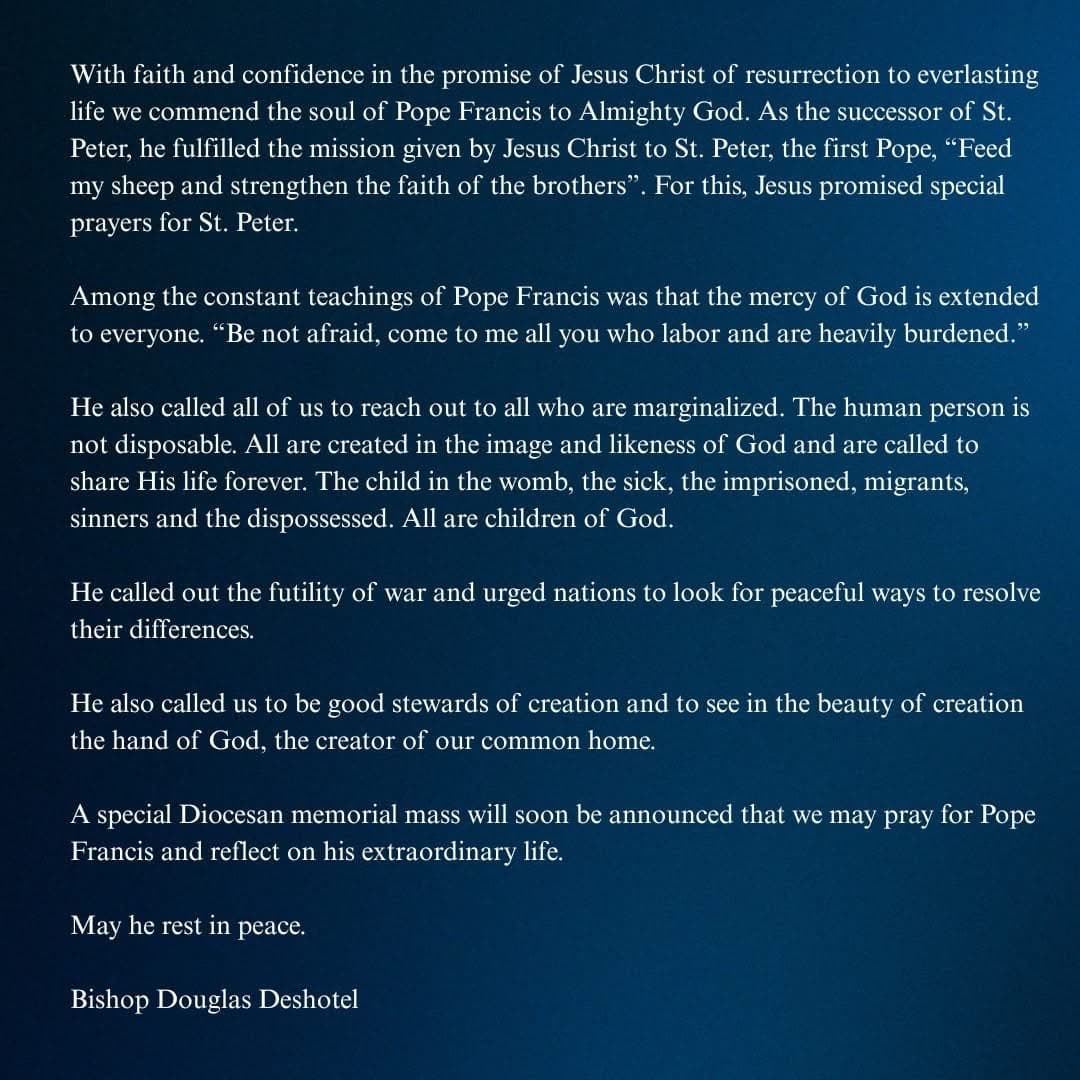 With faith and confidence in the promise of Jesus Christ of resurrection to everlasting life we commend the soul of Pope Francis to Almighty God. As the successor of St. Peter, he fulfilled the mission given by Jesus Christ to St. Peter, the first Pope, “Feed my sheep and strengthen the faith of the brothers”. For this, Jesus promised special prayers for St. Peter.

Among the constant teachings of Pope Francis was that the mercy of God is extended to everyone. “Be not afraid, come to me all you who labor and are heavily burdened.”

He also called all of us to reach out to all who are marginalized. The human person is not disposable. All are created in the image and likeness of God and are called to share His life forever. The child in the womb, the sick, the imprisoned, migrants, sinners and the dispossessed. All are children of God.

He called out the futility of war and urged nations to look for peaceful ways to resolve their differences.

He also called us to be good stewards of creation and to see in the beauty of creation the hand of God, the creator of our common home.

A special Diocesan memorial mass will soon be announced that we may pray for Pope Francis and reflect on his extraordinary life.

May he rest in peace.

Bishop Douglas Deshotel